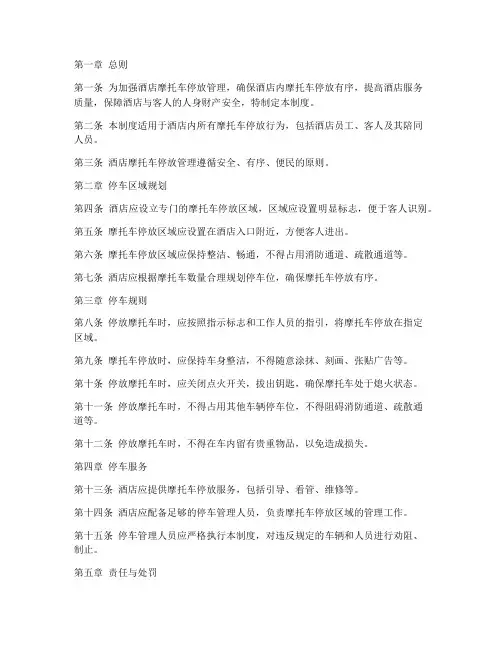 第一章 总则

第一条 为加强酒店摩托车停放管理，确保酒店内摩托车停放有序，提高酒店服务质量，保障酒店与客人的人身财产安全，特制定本制度。

第二条 本制度适用于酒店内所有摩托车停放行为，包括酒店员工、客人及其陪同人员。

第三条 酒店摩托车停放管理遵循安全、有序、便民的原则。

第二章 停车区域规划

第四条 酒店应设立专门的摩托车停放区域，区域应设置明显标志，便于客人识别。

第五条 摩托车停放区域应设置在酒店入口附近，方便客人进出。

第六条 摩托车停放区域应保持整洁、畅通，不得占用消防通道、疏散通道等。

第七条 酒店应根据摩托车数量合理规划停车位，确保摩托车停放有序。

第三章 停车规则

第八条 停放摩托车时，应按照指示标志和工作人员的指引，将摩托车停放在指定区域。

第九条 摩托车停放时，应保持车身整洁，不得随意涂抹、刻画、张贴广告等。

第十条 停放摩托车时，应关闭点火开关，拔出钥匙，确保摩托车处于熄火状态。

第十一条 停放摩托车时，不得占用其他车辆停车位，不得阻碍消防通道、疏散通道等。

第十二条 停放摩托车时，不得在车内留有贵重物品，以免造成损失。

第四章 停车服务

第十三条 酒店应提供摩托车停放服务，包括引导、看管、维修等。

第十四条 酒店应配备足够的停车管理人员，负责摩托车停放区域的管理工作。

第十五条 停车管理人员应严格执行本制度，对违反规定的车辆和人员进行劝阻、制止。

第五章 责任与处罚